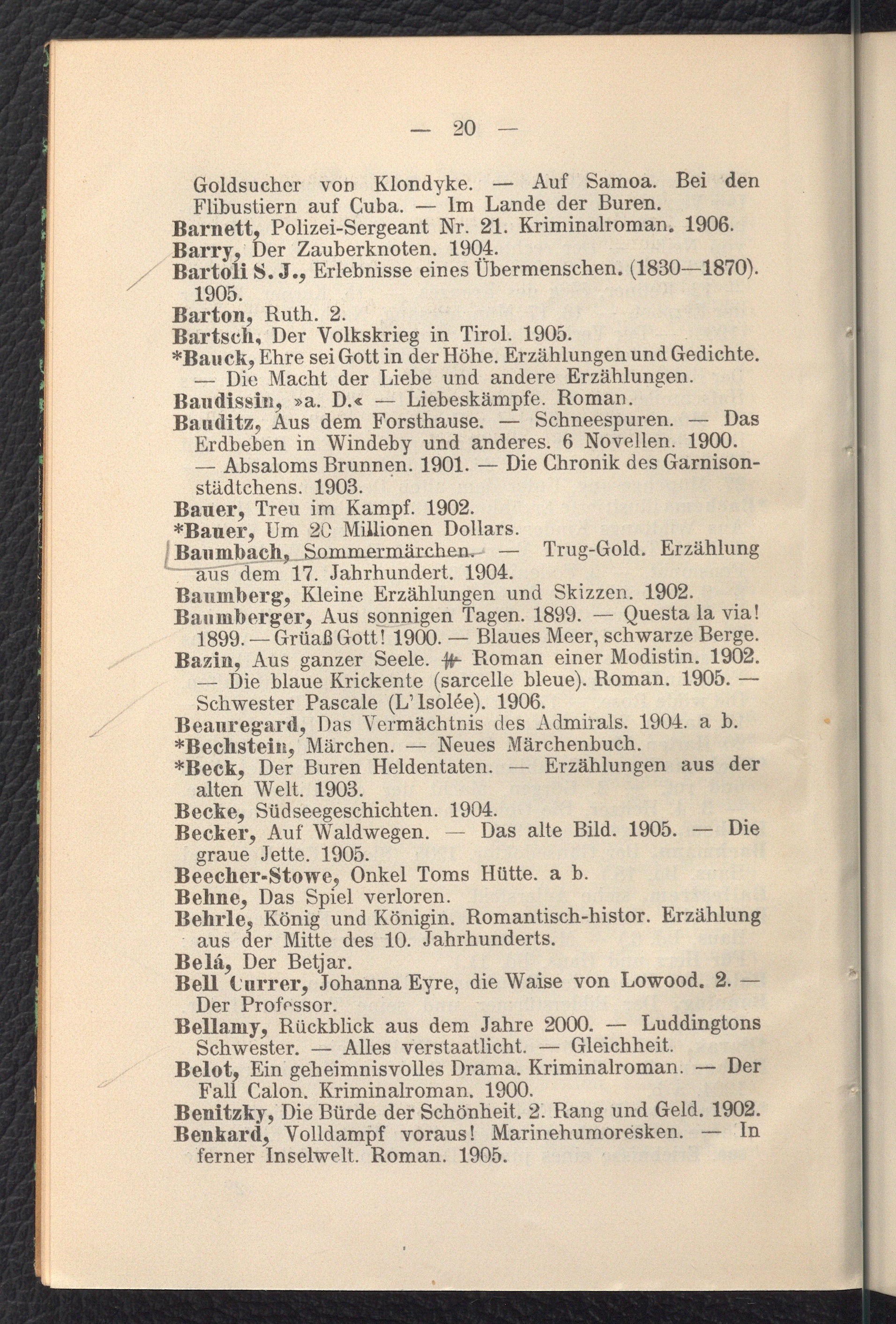 — 20 —

Goldsucher von Klondyke. — Auf Samoa. Bei den Flibustiern auf Cuba. — Im Lande der Buren.
Barnett, Polizei-Sergeant Nr. 21. Kriminalroman. 1906.
Barry, Der Zauberknoten. 1904.
Bartoli S. J., Erlebnisse eines Übermenschen. (1830—1870). 1905.
Barton, Ruth. 2.
Bartsch, Der Volkskrieg in Tirol. 1905.
*Bauck, Ehre sei Gott in der Höhe. Erzählungen und Gedichte. — Die Macht der Liebe und andere Erzählungen.
Baudissin, »a. D.« — Liebeskämpfe. Roman.
Bauditz, Aus dem Forsthause. — Schneespuren. — Das Erdbeben in Windeby und anderes. 6 Novellen. 1900. — Absaloms Brunnen. 1901. — Die Chronik des Garnisonstädtchens. 1903.
Bauer, Treu im Kampf. 1902.
*Bauer, Um 20 Millionen Dollars.
Baumbach, Sommermärchen. — Trug-Gold. Erzählung aus dem 17. Jahrhundert. 1904.
Baumberg, Kleine Erzählungen und Skizzen. 1902.
Baumberger, Aus sonnigen Tagen. 1899. — Questa la via! 1899. — Grüaß Gott! 1900. — Blaues Meer, schwarze Berge.
Bazin, Aus ganzer Seele. — Roman einer Modistin. 1902. — Die blaue Krickente (sarcelle bleue). Roman. 1905. — Schwester Pascale (L'Isolée). 1906.
Beauregard, Das Vermächtnis des Admirals. 1904. a b.
*Bechstein, Märchen. — Neues Märchenbuch.
*Beck, Der Buren Heldentaten. — Erzählungen aus der alten Welt. 1903.
Becke, Südseegeschichten. 1904.
Becker, Auf Waldwegen. — Das alte Bild. 1905. — Die graue Jette. 1905.
Beecher-Stowe, Onkel Toms Hütte. a b.
Behne, Das Spiel verloren.
Behrle, König und Königin. Romantisch-histor. Erzählung aus der Mitte des 10. Jahrhunderts.
Belá, Der Betjar.
Bell Currer, Johanna Eyre, die Waise von Lowood. 2. — Der Professor.
Bellamy, Rückblick aus dem Jahre 2000. — Luddingtons Schwester. — Alles verstaatlicht. — Gleichheit.
Belot, Ein geheimnisvolles Drama. Kriminalroman. — Der Fall Calon. Kriminalroman. 1900.
Benitzky, Die Bürde der Schönheit. 2. Rang und Geld. 1902.
Benkard, Volldampf voraus! Marinehumoresken. — In ferner Inselwelt. Roman. 1905.